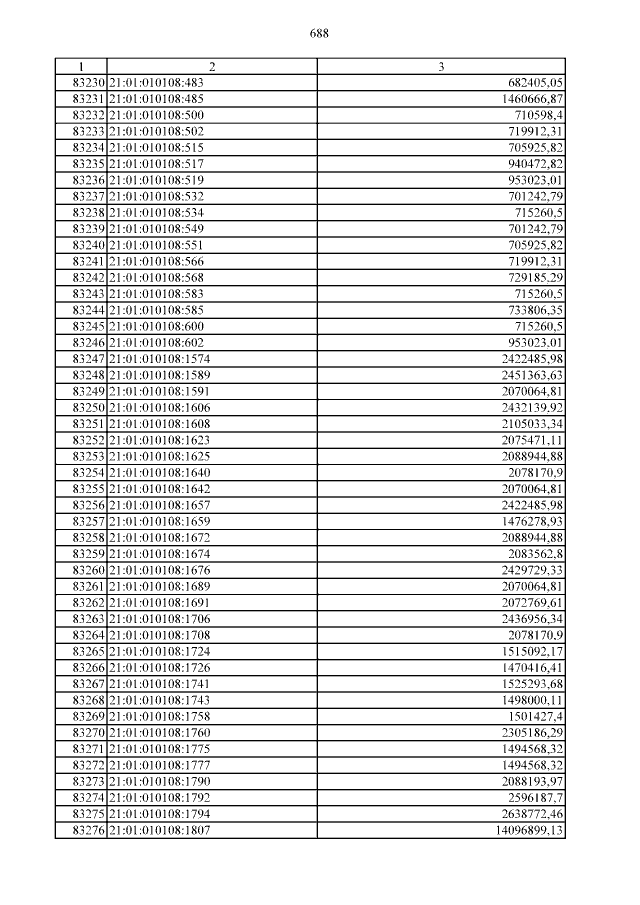 688

| 1 | 2 | 3 |
|---|---|---|
| 83230 | 21:01:010108:483 | 682405,05 |
| 83231 | 21:01:010108:485 | 1460666,87 |
| 83232 | 21:01:010108:500 | 710598,4 |
| 83233 | 21:01:010108:502 | 719912,31 |
| 83234 | 21:01:010108:515 | 705925,82 |
| 83235 | 21:01:010108:517 | 940472,82 |
| 83236 | 21:01:010108:519 | 953023,01 |
| 83237 | 21:01:010108:532 | 701242,79 |
| 83238 | 21:01:010108:534 | 715260,5 |
| 83239 | 21:01:010108:549 | 701242,79 |
| 83240 | 21:01:010108:551 | 705925,82 |
| 83241 | 21:01:010108:566 | 719912,31 |
| 83242 | 21:01:010108:568 | 729185,29 |
| 83243 | 21:01:010108:583 | 715260,5 |
| 83244 | 21:01:010108:585 | 733806,35 |
| 83245 | 21:01:010108:600 | 715260,5 |
| 83246 | 21:01:010108:602 | 953023,01 |
| 83247 | 21:01:010108:1574 | 2422485,98 |
| 83248 | 21:01:010108:1589 | 2451363,63 |
| 83249 | 21:01:010108:1591 | 2070064,81 |
| 83250 | 21:01:010108:1606 | 2432139,92 |
| 83251 | 21:01:010108:1608 | 2105033,34 |
| 83252 | 21:01:010108:1623 | 2075471,11 |
| 83253 | 21:01:010108:1625 | 2088944,88 |
| 83254 | 21:01:010108:1640 | 2078170,9 |
| 83255 | 21:01:010108:1642 | 2070064,81 |
| 83256 | 21:01:010108:1657 | 2422485,98 |
| 83257 | 21:01:010108:1659 | 1476278,93 |
| 83258 | 21:01:010108:1672 | 2088944,88 |
| 83259 | 21:01:010108:1674 | 2083562,8 |
| 83260 | 21:01:010108:1676 | 2429729,33 |
| 83261 | 21:01:010108:1689 | 2070064,81 |
| 83262 | 21:01:010108:1691 | 2072769,61 |
| 83263 | 21:01:010108:1706 | 2436956,34 |
| 83264 | 21:01:010108:1708 | 2078170,9 |
| 83265 | 21:01:010108:1724 | 1515092,17 |
| 83266 | 21:01:010108:1726 | 1470416,41 |
| 83267 | 21:01:010108:1741 | 1525293,68 |
| 83268 | 21:01:010108:1743 | 1498000,11 |
| 83269 | 21:01:010108:1758 | 1501427,4 |
| 83270 | 21:01:010108:1760 | 2305186,29 |
| 83271 | 21:01:010108:1775 | 1494568,32 |
| 83272 | 21:01:010108:1777 | 1494568,32 |
| 83273 | 21:01:010108:1790 | 2088193,97 |
| 83274 | 21:01:010108:1792 | 2596187,7 |
| 83275 | 21:01:010108:1794 | 2638772,46 |
| 83276 | 21:01:010108:1807 | 14096899,13 |